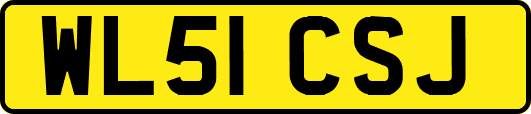 WL51 CSJ